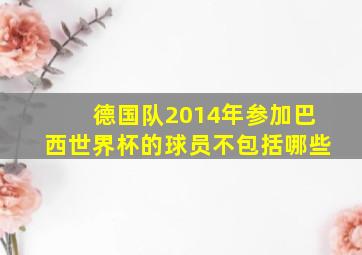 德国队2014年参加巴西世界杯的球员不包括哪些